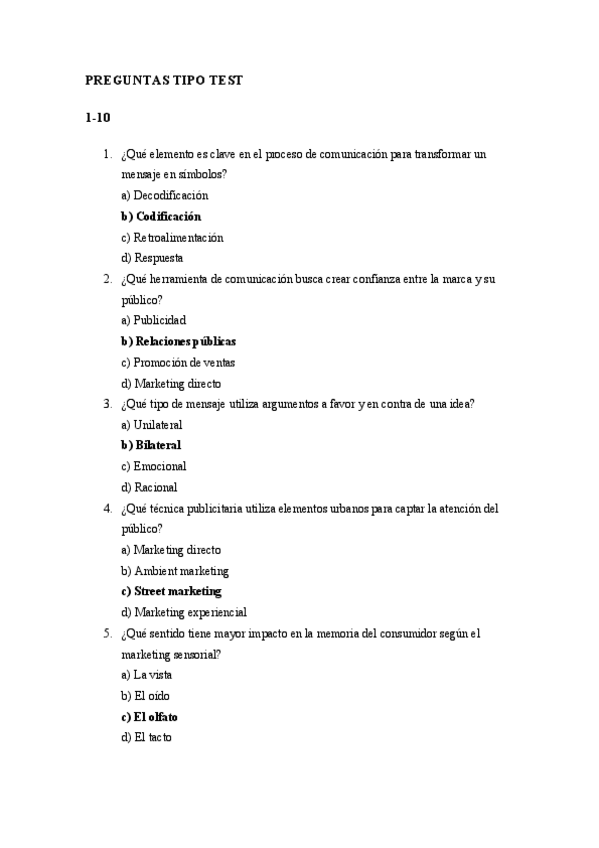 PREGUNTAS TIPO TEST

1-10

1. ¿Qué elemento es clave en el proceso de comunicación para transformar un mensaje en símbolos?
a) Decodificación
b) Codificación
c) Retroalimentación
d) Respuesta
2. ¿Qué herramienta de comunicación busca crear confianza entre la marca y su público?
a) Publicidad
b) Relaciones públicas
c) Promoción de ventas
d) Marketing directo
3. ¿Qué tipo de mensaje utiliza argumentos a favor y en contra de una idea?
a) Unilateral
b) Bilateral
c) Emocional
d) Racional
4. ¿Qué técnica publicitaria utiliza elementos urbanos para captar la atención del público?
a) Marketing directo
b) Ambient marketing
c) Street marketing
d) Marketing experiencial
5. ¿Qué sentido tiene mayor impacto en la memoria del consumidor según el marketing sensorial?
a) La vista
b) El oído
c) El olfato
d) El tacto